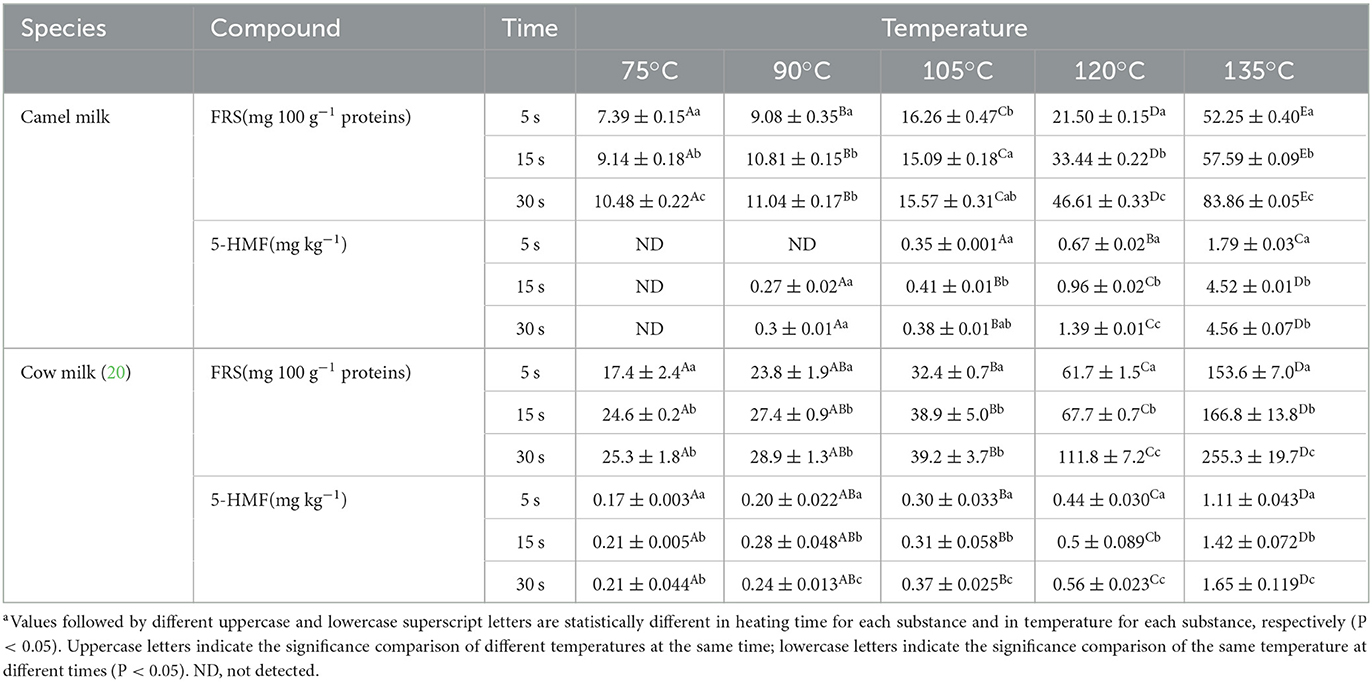 | Species | Compound | Time | Temperature | | | | |
|---|---|---|---|---|---|---|---|
| | | | 75°C | 90°C | 105°C | 120°C | 135°C |
| Camel milk | FRS(mg 100 g$^{-1}$ proteins) | 5 s | $7.39 \pm 0.15^{Aa}$ | $9.08 \pm 0.35^{Ba}$ | $16.26 \pm 0.47^{Cb}$ | $21.50 \pm 0.15^{Da}$ | $52.25 \pm 0.40^{Ea}$ |
| | | 15 s | $9.14 \pm 0.18^{Ab}$ | $10.81 \pm 0.15^{Bb}$ | $15.09 \pm 0.18^{Ca}$ | $33.44 \pm 0.22^{Db}$ | $57.59 \pm 0.09^{Eb}$ |
| | | 30 s | $10.48 \pm 0.22^{Ac}$ | $11.04 \pm 0.17^{Bb}$ | $15.57 \pm 0.31^{Cab}$ | $46.61 \pm 0.33^{Dc}$ | $83.86 \pm 0.05^{Ec}$ |
| | 5-HMF(mg kg$^{-1}$) | 5 s | ND | ND | $0.35 \pm 0.001^{Aa}$ | $0.67 \pm 0.02^{Ba}$ | $1.79 \pm 0.03^{Ca}$ |
| | | 15 s | ND | $0.27 \pm 0.02^{Aa}$ | $0.41 \pm 0.01^{Bb}$ | $0.96 \pm 0.02^{Cb}$ | $4.52 \pm 0.01^{Db}$ |
| | | 30 s | ND | $0.3 \pm 0.01^{Aa}$ | $0.38 \pm 0.01^{Bab}$ | $1.39 \pm 0.01^{Cc}$ | $4.56 \pm 0.07^{Db}$ |
| Cow milk (20) | FRS(mg 100 g$^{-1}$ proteins) | 5 s | $17.4 \pm 2.4^{Aa}$ | $23.8 \pm 1.9^{ABa}$ | $32.4 \pm 0.7^{Ba}$ | $61.7 \pm 1.5^{Ca}$ | $153.6 \pm 7.0^{Da}$ |
| | | 15 s | $24.6 \pm 0.2^{Ab}$ | $27.4 \pm 0.9^{ABb}$ | $38.9 \pm 5.0^{Bb}$ | $67.7 \pm 0.7^{Cb}$ | $166.8 \pm 13.8^{Db}$ |
| | | 30 s | $25.3 \pm 1.8^{Ab}$ | $28.9 \pm 1.3^{ABb}$ | $39.2 \pm 3.7^{Bb}$ | $111.8 \pm 7.2^{Cc}$ | $255.3 \pm 19.7^{Dc}$ |
| | 5-HMF(mg kg$^{-1}$) | 5 s | $0.17 \pm 0.003^{Aa}$ | $0.20 \pm 0.022^{ABa}$ | $0.30 \pm 0.033^{Ba}$ | $0.44 \pm 0.030^{Ca}$ | $1.11 \pm 0.043^{Da}$ |
| | | 15 s | $0.21 \pm 0.005^{Ab}$ | $0.28 \pm 0.048^{ABb}$ | $0.31 \pm 0.058^{Bb}$ | $0.5 \pm 0.089^{Cb}$ | $1.42 \pm 0.072^{Db}$ |
| | | 30 s | $0.21 \pm 0.044^{Ab}$ | $0.24 \pm 0.013^{ABc}$ | $0.37 \pm 0.025^{Bc}$ | $0.56 \pm 0.023^{Cc}$ | $1.65 \pm 0.119^{Dc}$ |

$^a$Values followed by different uppercase and lowercase superscript letters are statistically different in heating time for each substance and in temperature for each substance, respectively (P < 0.05). Uppercase letters indicate the significance comparison of different temperatures at the same time; lowercase letters indicate the significance comparison of the same temperature at different times (P < 0.05). ND, not detected.